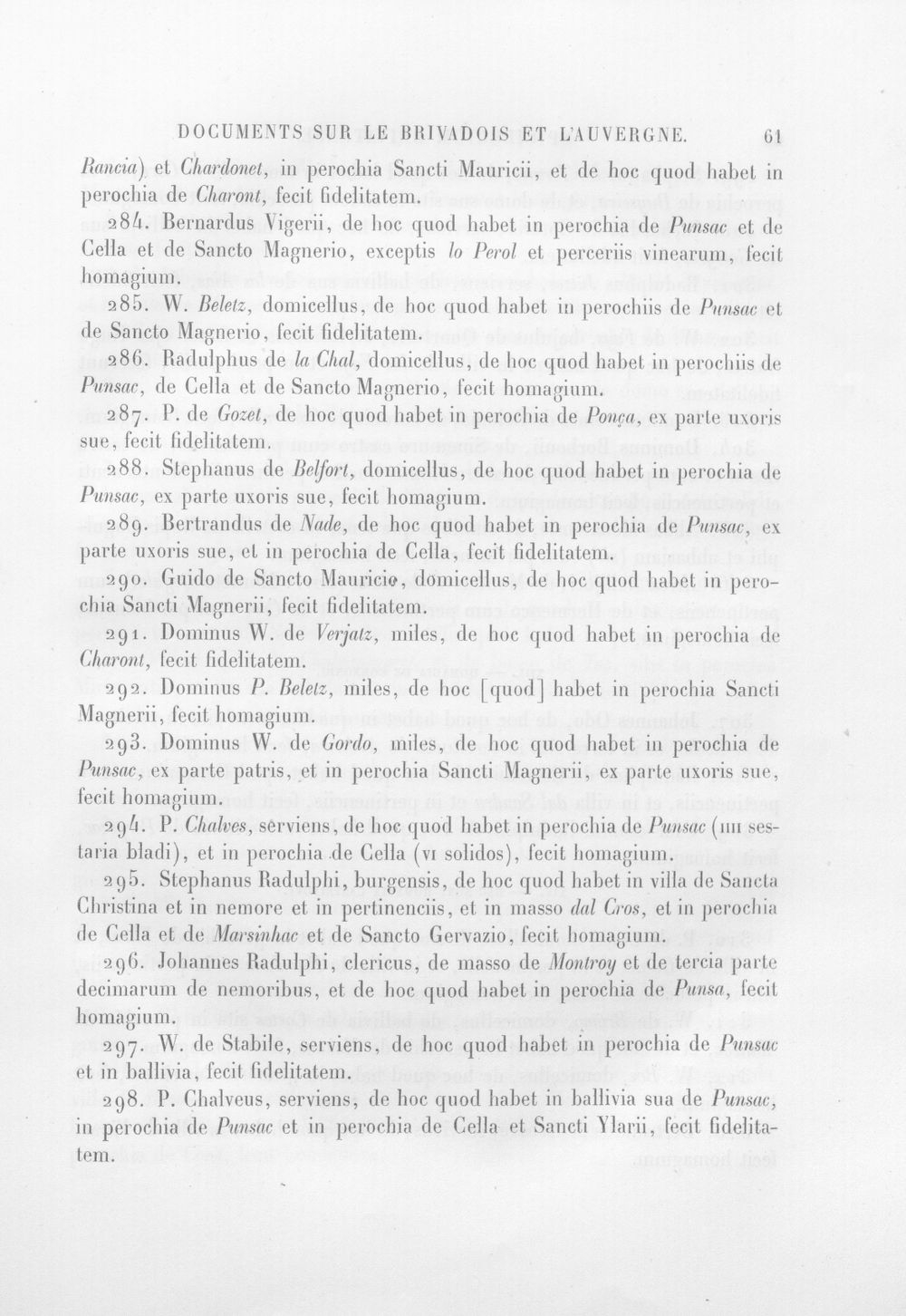 DOCUMENTS SUR LE BRIVADOIS ET L'AUVERGNE. 61

Rancia) et Chardonet, in perochia Sancti Mauricii, et de hoc quod habet in perochia de Charont, fecit fidelitatem.

284. Bernardus Vigerii, de hoc quod habet in perochia de Punsac et de Cella et de Sancto Magnerio, exceptis lo Perol et perceriis vinearum, fecit homagium.

285. W. Beletz, domicellus, de hoc quod habet in perochiis de Punsac et de Sancto Magnerio, fecit fidelitatem.

286. Radulphus de la Chal, domicellus, de hoc quod habet in perochiis de Punsac, de Cella et de Sancto Magnerio, fecit homagium.

287. P. de Gozet, de hoc quod habet in perochia de Ponça, ex parte uxoris sue, fecit fidelitatem.

288. Stephanus de Belfort, domicellus, de hoc quod habet in perochia de Punsac, ex parte uxoris sue, fecit homagium.

289. Bertrandus de Nade, de hoc quod habet in perochia de Punsac, ex parte uxoris sue, et in perochia de Cella, fecit fidelitatem.

290. Guido de Sancto Mauricio, domicellus, de hoc quod habet in perochia Sancti Magnerii, fecit fidelitatem.

291. Dominus W. de Verjatz, miles, de hoc quod habet in perochia de Charont, fecit fidelitatem.

292. Dominus P. Beletz, miles, de hoc [quod] habet in perochia Sancti Magnerii, fecit homagium.

293. Dominus W. de Gordo, miles, de hoc quod habet in perochia de Punsac, ex parte patris, et in perochia Sancti Magnerii, ex parte uxoris sue, fecit homagium.

294. P. Chalves, serviens, de hoc quod habet in perochia de Punsac (IIII sestaria bladi), et in perochia de Cella (VI solidos), fecit homagium.

295. Stephanus Radulphi, burgensis, de hoc quod habet in villa de Sancta Christina et in nemore et in pertinenciis, et in masso dal Cros, et in perochia de Cella et de Marsinhac et de Sancto Gervazio, fecit homagium.

296. Johannes Radulphi, clericus, de masso de Montroy et de tercia parte decimarum de nemoribus, et de hoc quod habet in perochia de Punsa, fecit homagium.

297. W. de Stabile, serviens, de hoc quod habet in perochia de Punsac et in ballivia, fecit fidelitatem.

298. P. Chalveus, serviens, de hoc quod habet in ballivia sua de Punsac, in perochia de Punsac et in perochia de Cella et Sancti Ylarii, fecit fidelitatem.